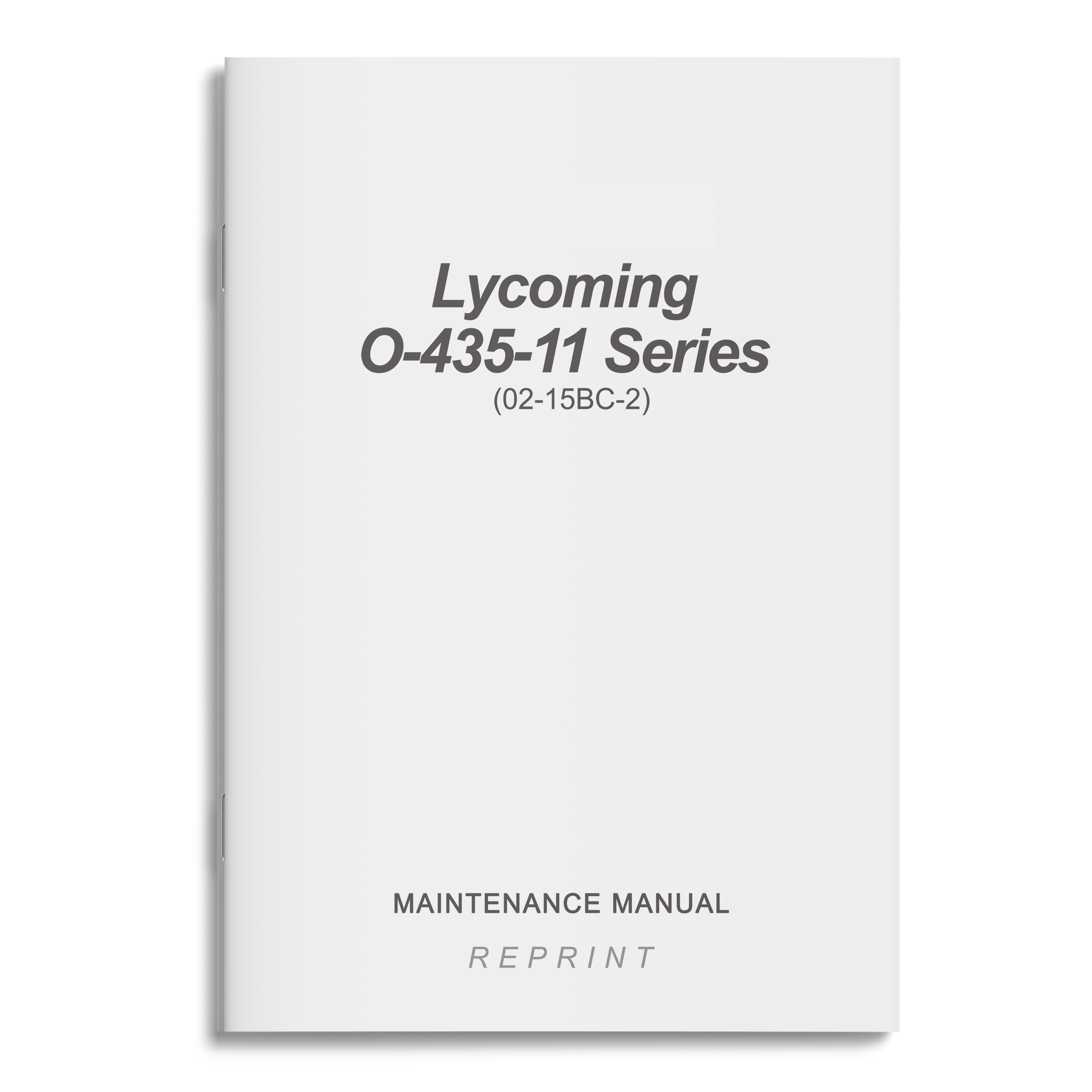 Lycoming
O-435-11 Series
(02-15BC-2)

MAINTENANCE MANUAL

REPRINT